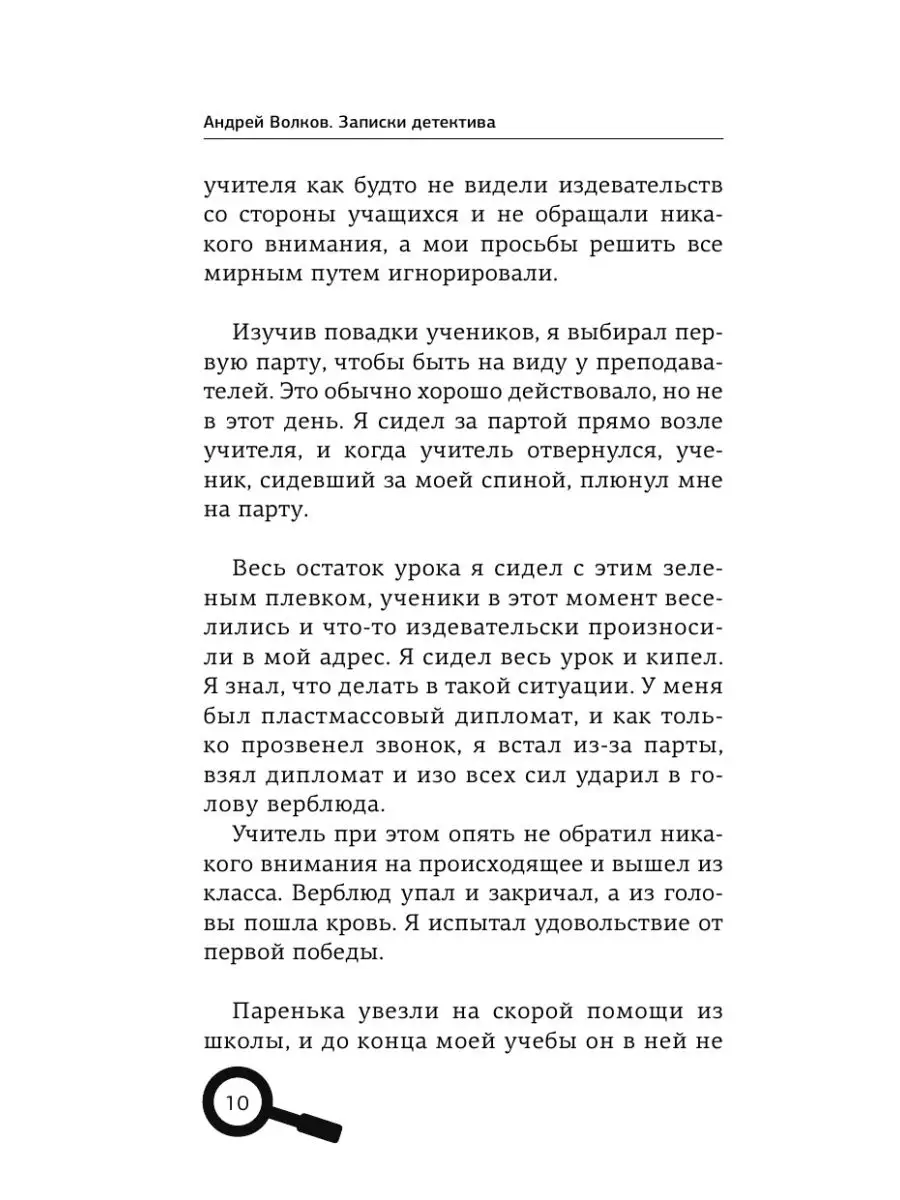 Андрей Волков. Записки детектива

учителя как будто не видели издевательств со стороны учащихся и не обращали никакого внимания, а мои просьбы решить все мирным путем игнорировали.

Изучив повадки учеников, я выбирал первую парту, чтобы быть на виду у преподавателей. Это обычно хорошо действовало, но не в этот день. Я сидел за партой прямо возле учителя, и когда учитель отвернулся, ученик, сидевший за моей спиной, плюнул мне на парту.

Весь остаток урока я сидел с этим зеленым плевком, ученики в этот момент веселились и что-то издевательски произносили в мой адрес. Я сидел весь урок и кипел. Я знал, что делать в такой ситуации. У меня был пластмассовый дипломат, и как только прозвенел звонок, я встал из-за парты, взял дипломат и изо всех сил ударил в голову верблюда.

Учитель при этом опять не обратил никакого внимания на происходящее и вышел из класса. Верблюд упал и закричал, а из головы пошла кровь. Я испытал удовольствие от первой победы.

Паренька увезли на скорой помощи из школы, и до конца моей учебы он в ней не

10